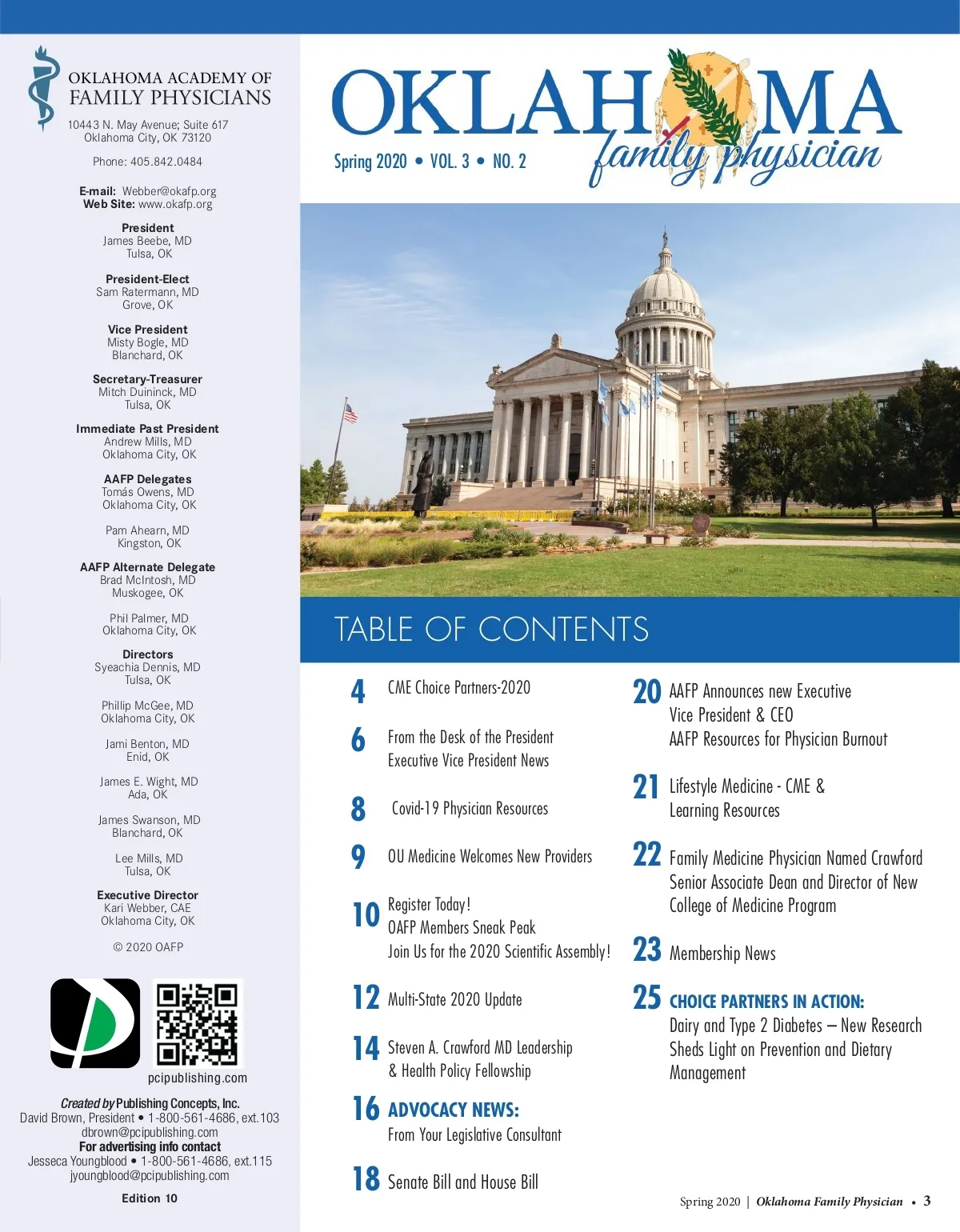 OKLAHOMA ACADEMY OF FAMILY PHYSICIANS
10443 N. May Avenue; Suite 617
Oklahoma City, OK 73120

Phone: 405.842.0484

E-mail: Webber@okafp.org
Web Site: www.okafp.org

President
James Beebe, MD
Tulsa, OK

President-Elect
Sam Ratermann, MD
Grove, OK

Vice President
Misty Bogle, MD
Blanchard, OK

Secretary-Treasurer
Mitch Duininck, MD
Tulsa, OK

Immediate Past President
Andrew Mills, MD
Oklahoma City, OK

AAFP Delegates
Tomás Owens, MD
Oklahoma City, OK

Pam Ahearn, MD
Kingston, OK

AAFP Alternate Delegate
Brad McIntosh, MD
Muskogee, OK

Phil Palmer, MD
Oklahoma City, OK

Directors
Syeachia Dennis, MD
Tulsa, OK

Phillip McGee, MD
Oklahoma City, OK

Jami Benton, MD
Enid, OK

James E. Wight, MD
Ada, OK

James Swanson, MD
Blanchard, OK

Lee Mills, MD
Tulsa, OK

Executive Director
Kari Webber, CAE
Oklahoma City, OK

© 2020 OAFP

pcipublishing.com

Created by Publishing Concepts, Inc.
David Brown, President • 1-800-561-4686, ext.103
dbrown@pcipublishing.com
For advertising info contact
Jesseca Youngblood • 1-800-561-4686, ext.115
jyoungblood@pcipublishing.com

Edition 10

OKLAHOMA family physician

Spring 2020 • VOL. 3 • NO. 2

TABLE OF CONTENTS

4 CME Choice Partners-2020

6 From the Desk of the President
Executive Vice President News

8 Covid-19 Physician Resources

9 OU Medicine Welcomes New Providers

10 Register Today!
OAFP Members Sneak Peak
Join Us for the 2020 Scientific Assembly!

12 Multi-State 2020 Update

14 Steven A. Crawford MD Leadership & Health Policy Fellowship

16 ADVOCACY NEWS:
From Your Legislative Consultant

18 Senate Bill and House Bill

20 AAFP Announces new Executive Vice President & CEO
AAFP Resources for Physician Burnout

21 Lifestyle Medicine - CME & Learning Resources

22 Family Medicine Physician Named Crawford Senior Associate Dean and Director of New College of Medicine Program

23 Membership News

25 CHOICE PARTNERS IN ACTION:
Dairy and Type 2 Diabetes – New Research Sheds Light on Prevention and Dietary Management

Spring 2020 | Oklahoma Family Physician • 3